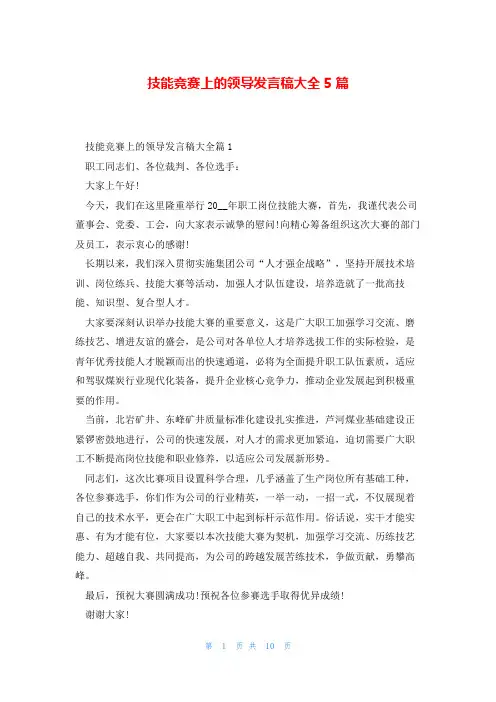 技能竞赛上的领导发言稿大全 5 篇

技能竞赛上的领导发言稿大全篇 1

职工同志们、各位裁判、各位选手：

大家上午好!

今天，我们在这里隆重举行 20__年职工岗位技能大赛，首先，我谨代表公司董事会、党委、工会，向大家表示诚挚的慰问!向精心筹备组织这次大赛的部门及员工，表示衷心的感谢!

长期以来，我们深入贯彻实施集团公司“人才强企战略”，坚持开展技术培训、岗位练兵、技能大赛等活动，加强人才队伍建设，培养造就了一批高技能、知识型、复合型人才。

大家要深刻认识举办技能大赛的重要意义，这是广大职工加强学习交流、磨练技艺、增进友谊的盛会，是公司对各单位人才培养选拔工作的实际检验，是青年优秀技能人才脱颖而出的快速通道，必将为全面提升职工队伍素质，适应和驾驭煤炭行业现代化装备，提升企业核心竞争力，推动企业发展起到积极重要的作用。

当前，北岩矿井、东峰矿井质量标准化建设扎实推进，芦河煤业基础建设正紧锣密鼓地进行，公司的快速发展，对人才的需求更加紧迫，迫切需要广大职工不断提高岗位技能和职业修养，以适应公司发展新形势。

同志们，这次比赛项目设置科学合理，几乎涵盖了生产岗位所有基础工种，各位参赛选手，你们作为公司的行业精英，一举一动，一招一式，不仅展现着自己的技术水平，更会在广大职工中起到标杆示范作用。俗话说，实干才能实惠、有为才能有位，大家要以本次技能大赛为契机，加强学习交流、历练技艺能力、超越自我、共同提高，为公司的跨越发展苦练技术，争做贡献，勇攀高峰。

最后，预祝大赛圆满成功!预祝各位参赛选手取得优异成绩!

谢谢大家!

第 1 页 共 10 页